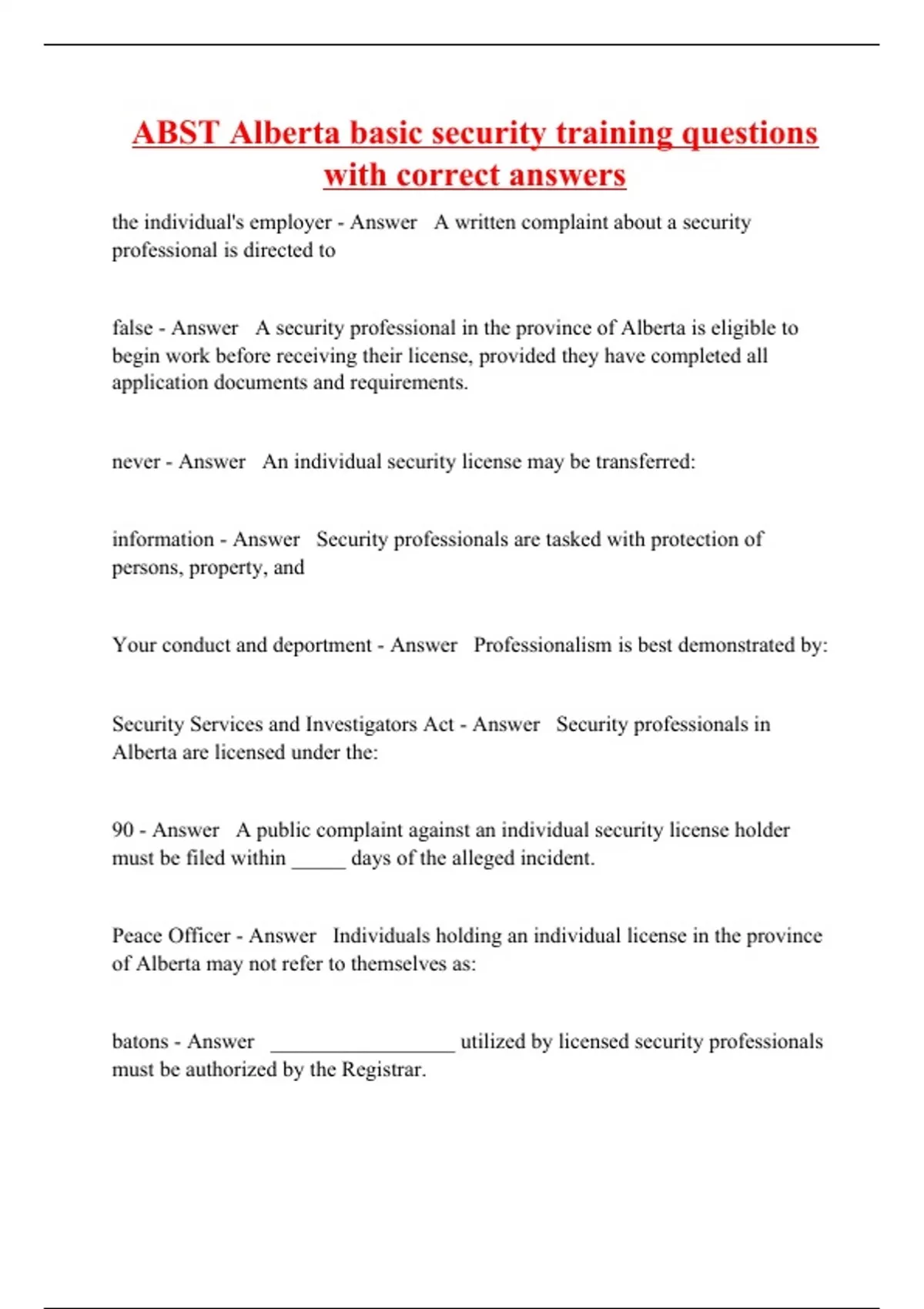 ABST Alberta basic security training questions with correct answers

the individual's employer - Answer A written complaint about a security professional is directed to

false - Answer A security professional in the province of Alberta is eligible to begin work before receiving their license, provided they have completed all application documents and requirements.

never - Answer An individual security license may be transferred:

information - Answer Security professionals are tasked with protection of persons, property, and

Your conduct and deportment - Answer Professionalism is best demonstrated by:

Security Services and Investigators Act - Answer Security professionals in Alberta are licensed under the:

90 - Answer A public complaint against an individual security license holder must be filed within _____ days of the alleged incident.

Peace Officer - Answer Individuals holding an individual license in the province of Alberta may not refer to themselves as:

batons - Answer _________________ utilized by licensed security professionals must be authorized by the Registrar.